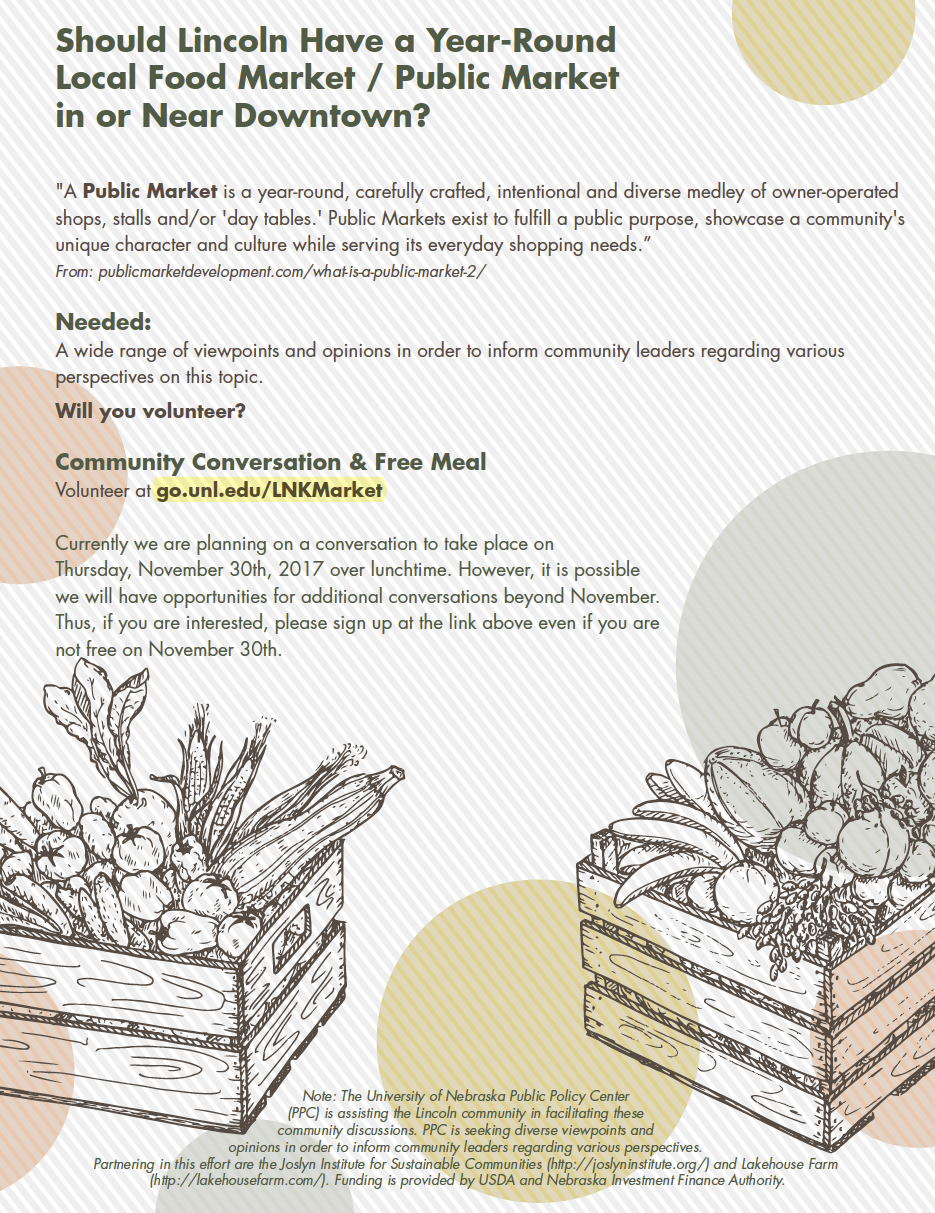 Should Lincoln Have a Year-Round Local Food Market / Public Market in or Near Downtown?

"A Public Market is a year-round, carefully crafted, intentional and diverse medley of owner-operated shops, stalls and/or 'day tables.' Public Markets exist to fulfill a public purpose, showcase a community's unique character and culture while serving its everyday shopping needs."
From: publicmarketdevelopment.com/what-is-a-public-market-2/

Needed:
A wide range of viewpoints and opinions in order to inform community leaders regarding various perspectives on this topic.

Will you volunteer?

Community Conversation & Free Meal
Volunteer at go.unl.edu/LNKMarket

Currently we are planning on a conversation to take place on Thursday, November 30th, 2017 over lunchtime. However, it is possible we will have opportunities for additional conversations beyond November. Thus, if you are interested, please sign up at the link above even if you are not free on November 30th.

Note: The University of Nebraska Public Policy Center (PPC) is assisting the Lincoln community in facilitating these community discussions. PPC is seeking diverse viewpoints and opinions in order to inform community leaders regarding various perspectives. Partnering in this effort are the Joslyn Institute for Sustainable Communities (http://joslyninstitute.org/) and Lakehouse Farm (http://lakehousefarm.com/). Funding is provided by USDA and Nebraska Investment Finance Authority.